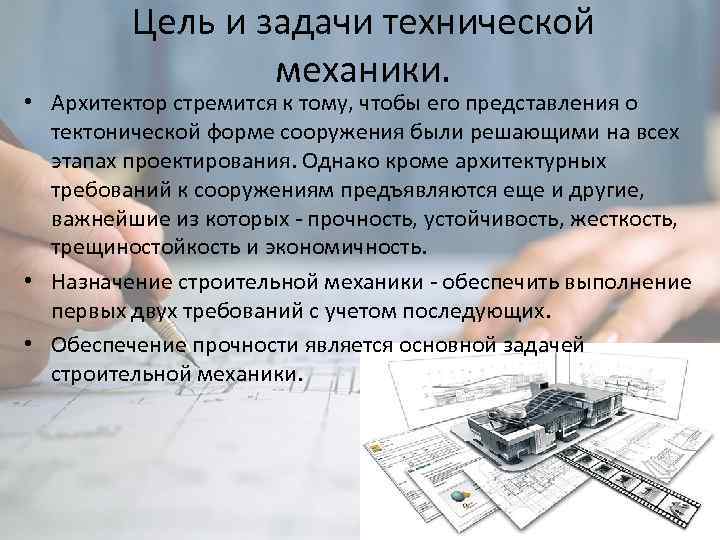 Цель и задачи технической механики.

• Архитектор стремится к тому, чтобы его представления о тектонической форме сооружения были решающими на всех этапах проектирования. Однако кроме архитектурных требований к сооружениям предъявляются еще и другие, важнейшие из которых - прочность, устойчивость, жесткость, трещиностойкость и экономичность.

• Назначение строительной механики - обеспечить выполнение первых двух требований с учетом последующих.

• Обеспечение прочности является основной задачей строительной механики.